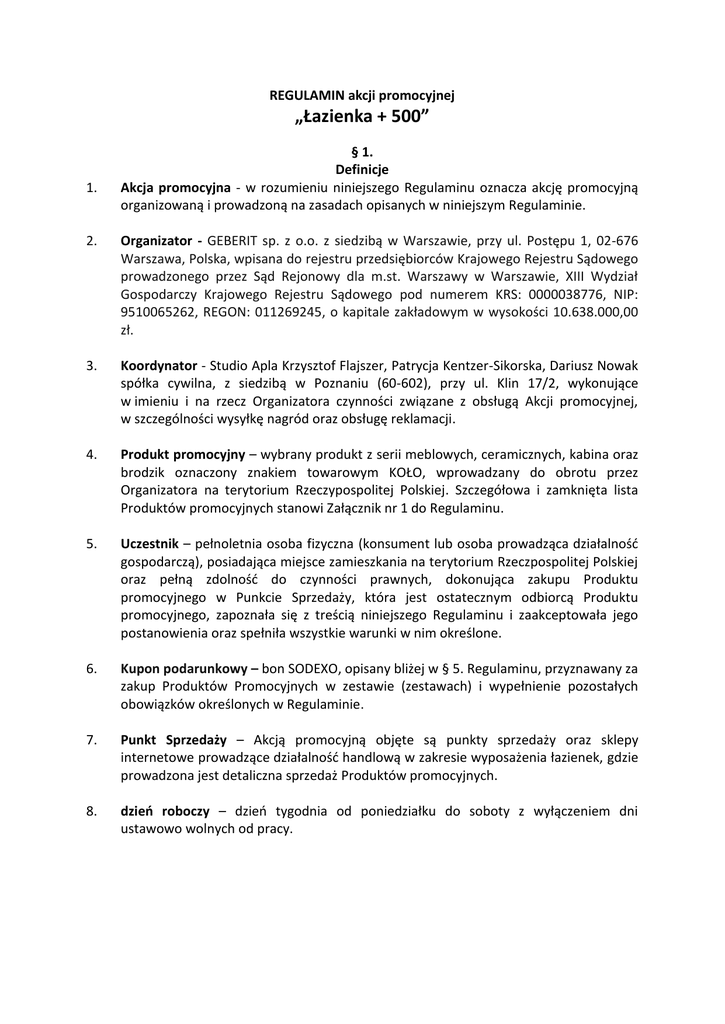 REGULAMIN akcji promocyjnej
„Łazienka + 500"

§ 1.
Definicje

1. Akcja promocyjna - w rozumieniu niniejszego Regulaminu oznacza akcję promocyjną organizowaną i prowadzoną na zasadach opisanych w niniejszym Regulaminie.

2. Organizator - GEBERIT sp. z o.o. z siedzibą w Warszawie, przy ul. Postępu 1, 02-676 Warszawa, Polska, wpisana do rejestru przedsiębiorców Krajowego Rejestru Sądowego prowadzonego przez Sąd Rejonowy dla m.st. Warszawy w Warszawie, XIII Wydział Gospodarczy Krajowego Rejestru Sądowego pod numerem KRS: 0000038776, NIP: 9510065262, REGON: 011269245, o kapitale zakładowym w wysokości 10.638.000,00 zł.

3. Koordynator - Studio Apla Krzysztof Flajszer, Patrycja Kentzer-Sikorska, Dariusz Nowak spółka cywilna, z siedzibą w Poznaniu (60-602), przy ul. Klin 17/2, wykonujące w imieniu i na rzecz Organizatora czynności związane z obsługą Akcji promocyjnej, w szczególności wysyłkę nagród oraz obsługę reklamacji.

4. Produkt promocyjny – wybrany produkt z serii meblowych, ceramicznych, kabina oraz brodzik oznaczony znakiem towarowym KOŁO, wprowadzany do obrotu przez Organizatora na terytorium Rzeczypospolitej Polskiej. Szczegółowa i zamknięta lista Produktów promocyjnych stanowi Załącznik nr 1 do Regulaminu.

5. Uczestnik – pełnoletnia osoba fizyczna (konsument lub osoba prowadząca działalność gospodarczą), posiadająca miejsce zamieszkania na terytorium Rzeczpospolitej Polskiej oraz pełną zdolność do czynności prawnych, dokonująca zakupu Produktu promocyjnego w Punkcie Sprzedaży, która jest ostatecznym odbiorcą Produktu promocyjnego, zapoznała się z treścią niniejszego Regulaminu i zaakceptowała jego postanowienia oraz spełniła wszystkie warunki w nim określone.

6. Kupon podarunkowy – bon SODEXO, opisany bliżej w § 5. Regulaminu, przyznawany za zakup Produktów Promocyjnych w zestawie (zestawach) i wypełnienie pozostałych obowiązków określonych w Regulaminie.

7. Punkt Sprzedaży – Akcją promocyjną objęte są punkty sprzedaży oraz sklepy internetowe prowadzące działalność handlową w zakresie wyposażenia łazienek, gdzie prowadzona jest detaliczna sprzedaż Produktów promocyjnych.

8. dzień roboczy – dzień tygodnia od poniedziałku do soboty z wyłączeniem dni ustawowo wolnych od pracy.